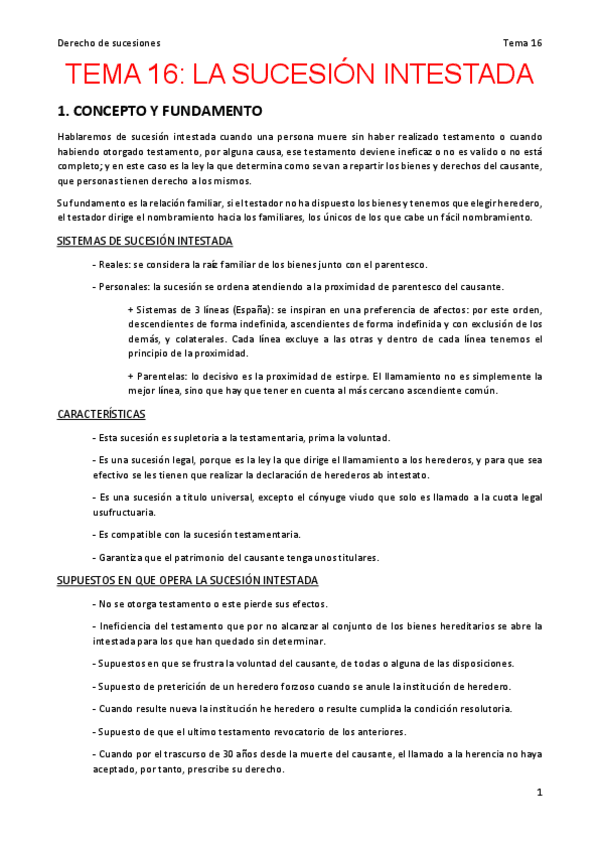 Derecho de sucesiones

Tema 16

TEMA 16: LA SUCESIÓN INTESTADA

1. CONCEPTO Y FUNDAMENTO

Hablaremos de sucesión intestada cuando una persona muere sin haber realizado testamento o cuando habiendo otorgado testamento, por alguna causa, ese testamento deviene ineficaz o no es valido o no está completo; y en este caso es la ley la que determina como se van a repartir los bienes y derechos del causante, que personas tienen derecho a los mismos.

Su fundamento es la relación familiar, si el testador no ha dispuesto los bienes y tenemos que elegir heredero, el testador dirige el nombramiento hacia los familiares, los únicos de los que cabe un fácil nombramiento.

SISTEMAS DE SUCESIÓN INTESTADA

- Reales: se considera la raíz familiar de los bienes junto con el parentesco.

- Personales: la sucesión se ordena atendiendo a la proximidad de parentesco del causante.

+ Sistemas de 3 líneas (España): se inspiran en una preferencia de afectos: por este orden, descendientes de forma indefinida, ascendientes de forma indefinida y con exclusión de los demás, y colaterales. Cada línea excluye a las otras y dentro de cada línea tenemos el principio de la proximidad.

+ Parentelas: lo decisivo es la proximidad de estirpe. El llamamiento no es simplemente la mejor línea, sino que hay que tener en cuenta al más cercano ascendiente común.

CARACTERÍSTICAS

- Esta sucesión es supletoria a la testamentaria, prima la voluntad.

- Es una sucesión legal, porque es la ley la que dirige el llamamiento a los herederos, y para que sea efectivo se les tienen que realizar la declaración de herederos ab intestato.

- Es una sucesión a título universal, excepto el cónyuge viudo que solo es llamado a la cuota legal usufructuaria.

- Es compatible con la sucesión testamentaria.

- Garantiza que el patrimonio del causante tenga unos titulares.

SUPUESTOS EN QUE OPERA LA SUCESIÓN INTESTADA

- No se otorga testamento o este pierde sus efectos.

- Ineficiencia del testamento que por no alcanzar al conjunto de los bienes hereditarios se abre la intestada para los que han quedado sin determinar.

- Supuestos en que se frustra la voluntad del causante, de todas o alguna de las disposiciones.

- Supuesto de preterición de un heredero forzoso cuando se anule la institución de heredero.

- Cuando resulte nueva la institución he heredero o resulte cumplida la condición resolutoria.

- Supuesto de que el ultimo testamento revocatorio de los anteriores.

- Cuando por el trascurso de 30 años desde la muerte del causante, el llamado a la herencia no haya aceptado, por tanto, prescribe su derecho.

1